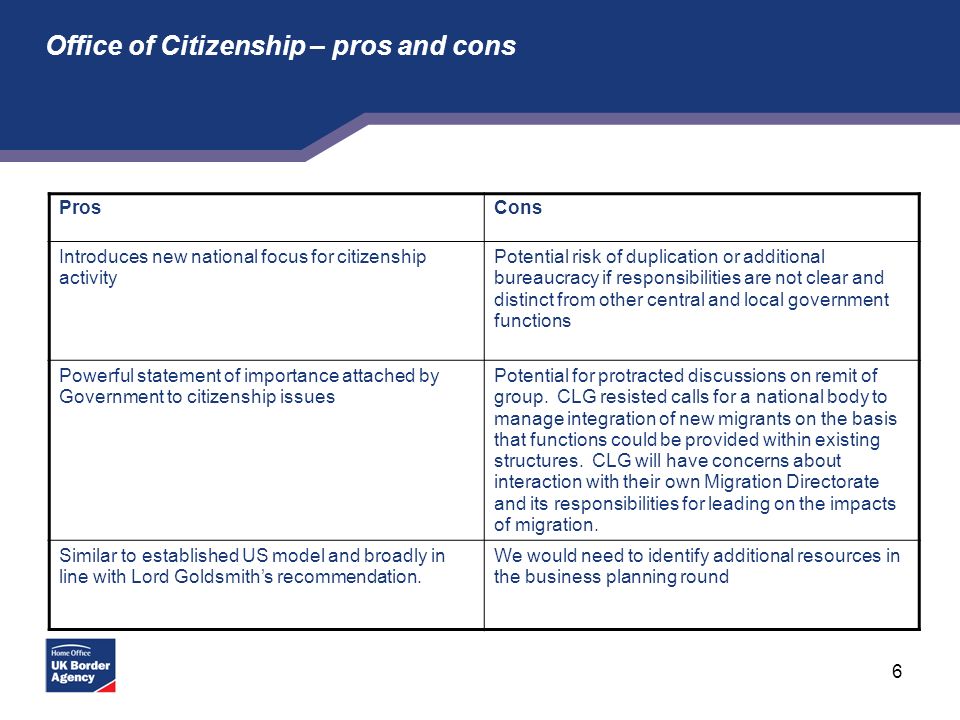 Office of Citizenship – pros and cons

| Pros | Cons |
|---|---|
| Introduces new national focus for citizenship activity | Potential risk of duplication or additional bureaucracy if responsibilities are not clear and distinct from other central and local government functions |
| Powerful statement of importance attached by Government to citizenship issues | Potential for protracted discussions on remit of group. CLG resisted calls for a national body to manage integration of new migrants on the basis that functions could be provided within existing structures. CLG will have concerns about interaction with their own Migration Directorate and its responsibilities for leading on the impacts of migration. |
| Similar to established US model and broadly in line with Lord Goldsmith's recommendation. | We would need to identify additional resources in the business planning round |

Home Office
UK Border Agency

6